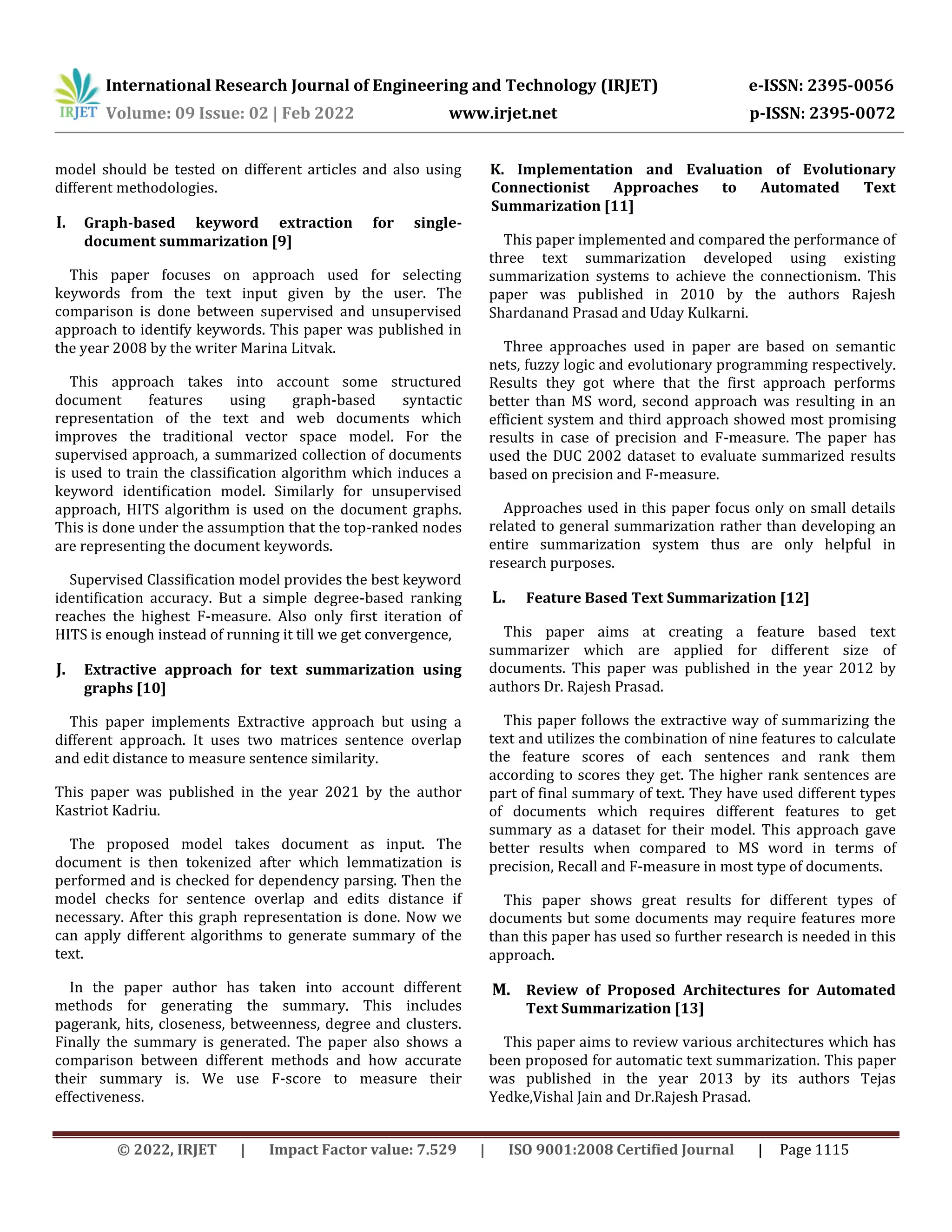 IRJET International Research Journal of Engineering and Technology (IRJET) e-ISSN: 2395-0056
Volume: 09 Issue: 02 | Feb 2022 www.irjet.net p-ISSN: 2395-0072

model should be tested on different articles and also using different methodologies.

I. Graph-based keyword extraction for single-document summarization [9]

This paper focuses on approach used for selecting keywords from the text input given by the user. The comparison is done between supervised and unsupervised approach to identify keywords. This paper was published in the year 2008 by the writer Marina Litvak.

This approach takes into account some structured document features using graph-based syntactic representation of the text and web documents which improves the traditional vector space model. For the supervised approach, a summarized collection of documents is used to train the classification algorithm which induces a keyword identification model. Similarly for unsupervised approach, HITS algorithm is used on the document graphs. This is done under the assumption that the top-ranked nodes are representing the document keywords.

Supervised Classification model provides the best keyword identification accuracy. But a simple degree-based ranking reaches the highest F-measure. Also only first iteration of HITS is enough instead of running it till we get convergence,

J. Extractive approach for text summarization using graphs [10]

This paper implements Extractive approach but using a different approach. It uses two matrices sentence overlap and edit distance to measure sentence similarity.

This paper was published in the year 2021 by the author Kastriot Kadriu.

The proposed model takes document as input. The document is then tokenized after which lemmatization is performed and is checked for dependency parsing. Then the model checks for sentence overlap and edits distance if necessary. After this graph representation is done. Now we can apply different algorithms to generate summary of the text.

In the paper author has taken into account different methods for generating the summary. This includes pagerank, hits, closeness, betweenness, degree and clusters. Finally the summary is generated. The paper also shows a comparison between different methods and how accurate their summary is. We use F-score to measure their effectiveness.

K. Implementation and Evaluation of Evolutionary Connectionist Approaches to Automated Text Summarization [11]

This paper implemented and compared the performance of three text summarization developed using existing summarization systems to achieve the connectionism. This paper was published in 2010 by the authors Rajesh Shardanand Prasad and Uday Kulkarni.

Three approaches used in paper are based on semantic nets, fuzzy logic and evolutionary programming respectively. Results they got where that the first approach performs better than MS word, second approach was resulting in an efficient system and third approach showed most promising results in case of precision and F-measure. The paper has used the DUC 2002 dataset to evaluate summarized results based on precision and F-measure.

Approaches used in this paper focus only on small details related to general summarization rather than developing an entire summarization system thus are only helpful in research purposes.

L. Feature Based Text Summarization [12]

This paper aims at creating a feature based text summarizer which are applied for different size of documents. This paper was published in the year 2012 by authors Dr. Rajesh Prasad.

This paper follows the extractive way of summarizing the text and utilizes the combination of nine features to calculate the feature scores of each sentences and rank them according to scores they get. The higher rank sentences are part of final summary of text. They have used different types of documents which requires different features to get summary as a dataset for their model. This approach gave better results when compared to MS word in terms of precision, Recall and F-measure in most type of documents.

This paper shows great results for different types of documents but some documents may require features more than this paper has used so further research is needed in this approach.

M. Review of Proposed Architectures for Automated Text Summarization [13]

This paper aims to review various architectures which has been proposed for automatic text summarization. This paper was published in the year 2013 by its authors Tejas Yedke,Vishal Jain and Dr.Rajesh Prasad.

© 2022, IRJET | Impact Factor value: 7.529 | ISO 9001:2008 Certified Journal | Page 1115